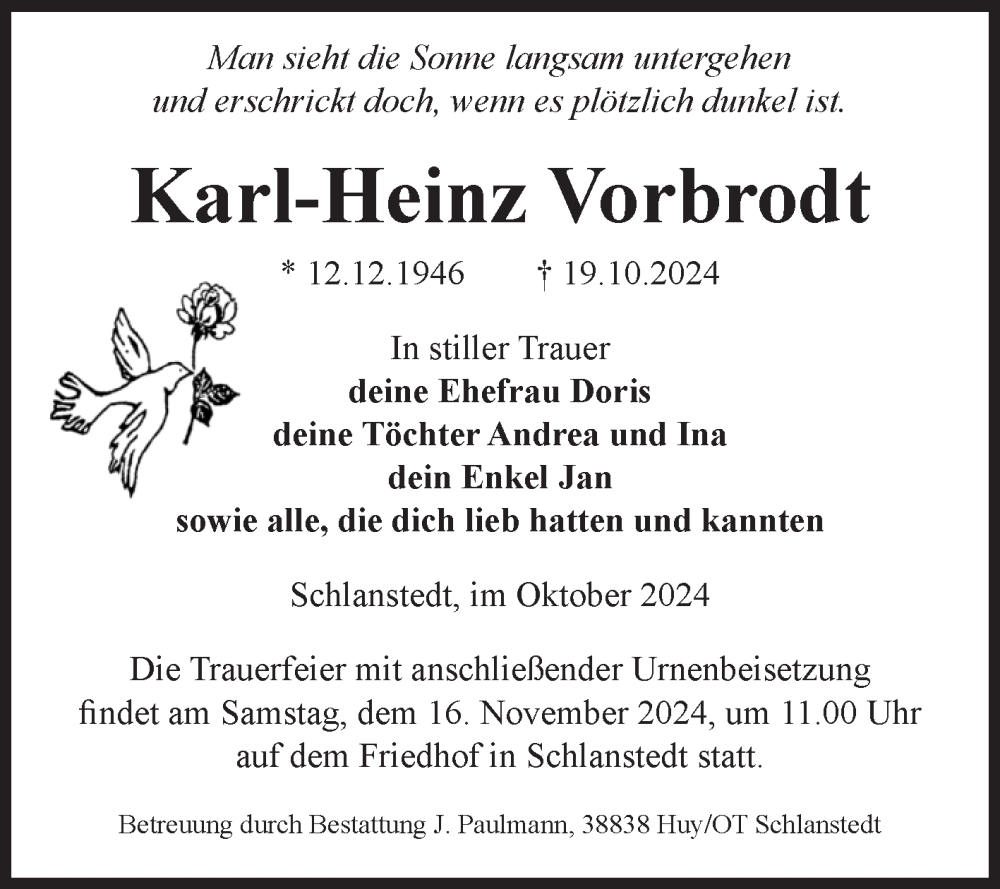 Man sieht die Sonne langsam untergehen
und erschrickt doch, wenn es plötzlich dunkel ist.

Karl-Heinz Vorbrodt

* 12.12.1946 † 19.10.2024

In stiller Trauer
deine Ehefrau Doris
deine Töchter Andrea und Ina
dein Enkel Jan
sowie alle, die dich lieb hatten und kannten

Schlanstedt, im Oktober 2024

Die Trauerfeier mit anschließender Urnenbeisetzung findet am Samstag, dem 16. November 2024, um 11.00 Uhr auf dem Friedhof in Schlanstedt statt.

Betreuung durch Bestattung J. Paulmann, 38838 Huy/OT Schlanstedt